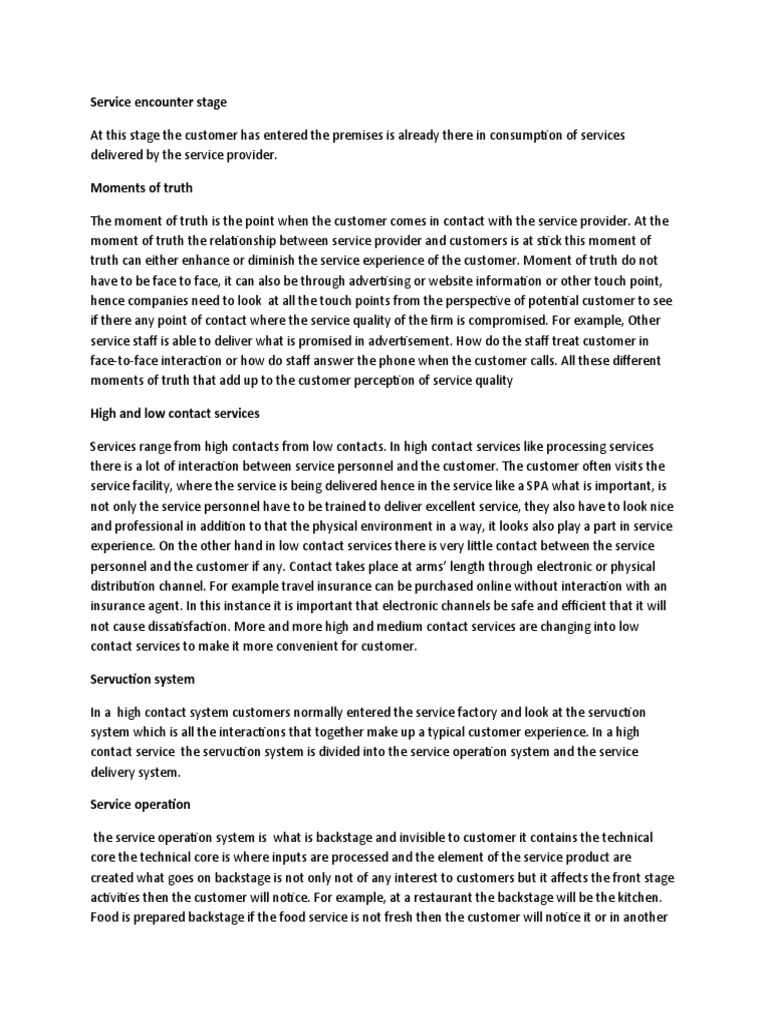 Service encounter stage

At this stage the customer has entered the premises is already there in consumption of services delivered by the service provider.

Moments of truth

The moment of truth is the point when the customer comes in contact with the service provider. At the moment of truth the relationship between service provider and customers is at stick this moment of truth can either enhance or diminish the service experience of the customer. Moment of truth do not have to be face to face, it can also be through advertising or website information or other touch point, hence companies need to look at all the touch points from the perspective of potential customer to see if there any point of contact where the service quality of the firm is compromised. For example, Other service staff is able to deliver what is promised in advertisement. How do the staff treat customer in face-to-face interaction or how do staff answer the phone when the customer calls. All these different moments of truth that add up to the customer perception of service quality

High and low contact services

Services range from high contacts from low contacts. In high contact services like processing services there is a lot of interaction between service personnel and the customer. The customer often visits the service facility, where the service is being delivered hence in the service like a SPA what is important, is not only the service personnel have to be trained to deliver excellent service, they also have to look nice and professional in addition to that the physical environment in a way, it looks also play a part in service experience. On the other hand in low contact services there is very little contact between the service personnel and the customer if any. Contact takes place at arms' length through electronic or physical distribution channel. For example travel insurance can be purchased online without interaction with an insurance agent. In this instance it is important that electronic channels be safe and efficient that it will not cause dissatisfaction. More and more high and medium contact services are changing into low contact services to make it more convenient for customer.

Servuction system

In a high contact system customers normally entered the service factory and look at the servuction system which is all the interactions that together make up a typical customer experience. In a high contact service the servuction system is divided into the service operation system and the service delivery system.

Service operation

the service operation system is what is backstage and invisible to customer it contains the technical core the technical core is where inputs are processed and the element of the service product are created what goes on backstage is not only not of any interest to customers but it affects the front stage activities then the customer will notice. For example, at a restaurant the backstage will be the kitchen. Food is prepared backstage if the food service is not fresh then the customer will notice it or in another